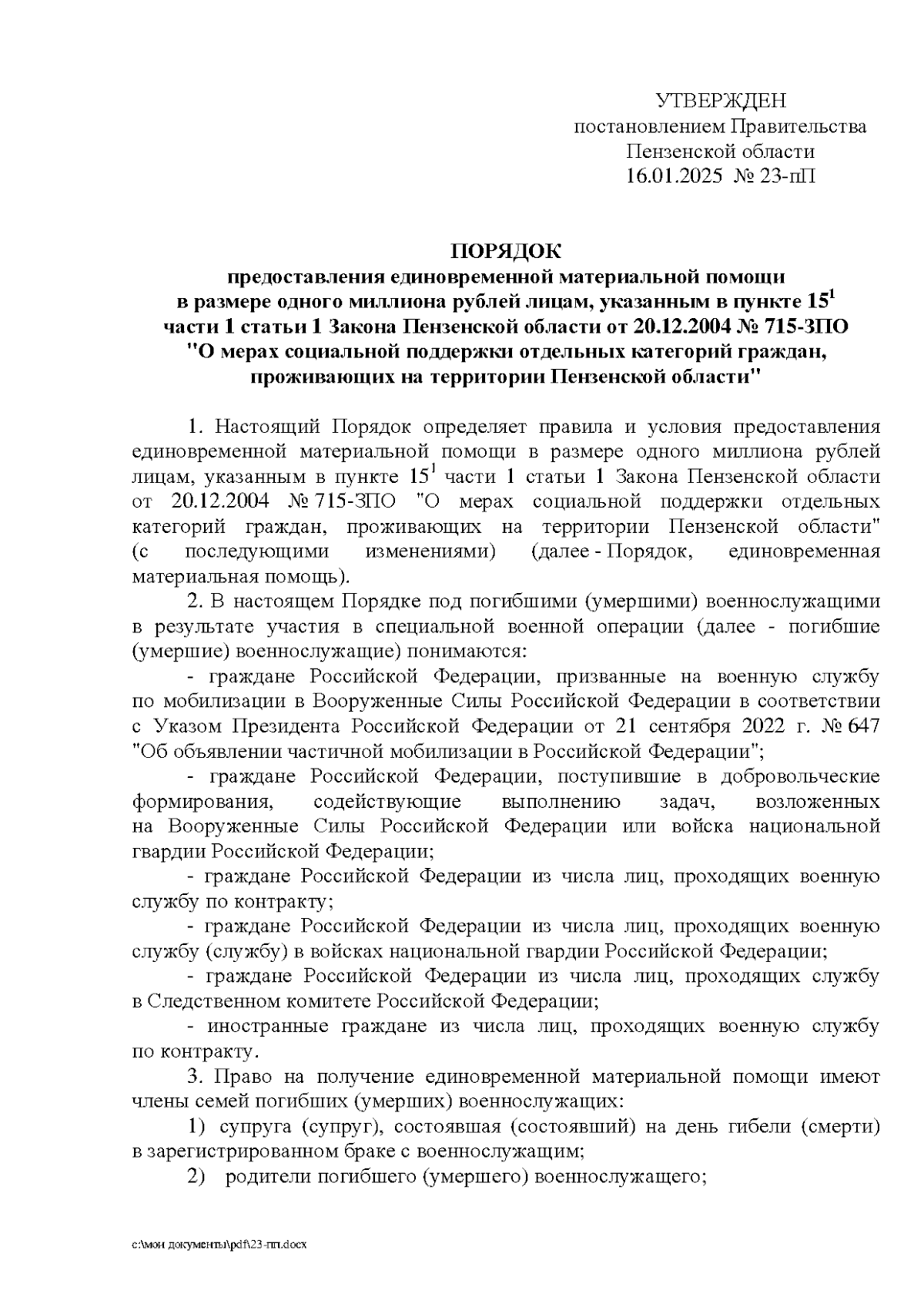 УТВЕРЖДЕН
постановлением Правительства
Пензенской области
16.01.2025 № 23-пП

ПОРЯДОК
предоставления единовременной материальной помощи в размере одного миллиона рублей лицам, указанным в пункте $15^1$ части 1 статьи 1 Закона Пензенской области от 20.12.2004 № 715-ЗПО "О мерах социальной поддержки отдельных категорий граждан, проживающих на территории Пензенской области"

1. Настоящий Порядок определяет правила и условия предоставления единовременной материальной помощи в размере одного миллиона рублей лицам, указанным в пункте $15^1$ части 1 статьи 1 Закона Пензенской области от 20.12.2004 № 715-ЗПО "О мерах социальной поддержки отдельных категорий граждан, проживающих на территории Пензенской области" (с последующими изменениями) (далее - Порядок, единовременная материальная помощь).

2. В настоящем Порядке под погибшими (умершими) военнослужащими в результате участия в специальной военной операции (далее - погибшие (умершие) военнослужащие) понимаются:

- граждане Российской Федерации, призванные на военную службу по мобилизации в Вооруженные Силы Российской Федерации в соответствии с Указом Президента Российской Федерации от 21 сентября 2022 г. № 647 "Об объявлении частичной мобилизации в Российской Федерации";

- граждане Российской Федерации, поступившие в добровольческие формирования, содействующие выполнению задач, возложенных на Вооруженные Силы Российской Федерации или войска национальной гвардии Российской Федерации;

- граждане Российской Федерации из числа лиц, проходящих военную службу по контракту;

- граждане Российской Федерации из числа лиц, проходящих военную службу (службу) в войсках национальной гвардии Российской Федерации;

- граждане Российской Федерации из числа лиц, проходящих службу в Следственном комитете Российской Федерации;

- иностранные граждане из числа лиц, проходящих военную службу по контракту.

3. Право на получение единовременной материальной помощи имеют члены семей погибших (умерших) военнослужащих:

1) супруга (супруг), состоявшая (состоявший) на день гибели (смерти) в зарегистрированном браке с военнослужащим;

2) родители погибшего (умершего) военнослужащего;

c:\мои документы\pdf\23-пп.docx